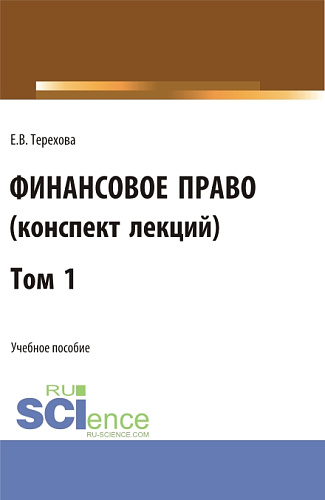 Е.В. Терехова

ФИНАНСОВОЕ ПРАВО
(конспект лекций)

Том 1

Учебное пособие

RU
SCIence
RU-SCIENCE.COM